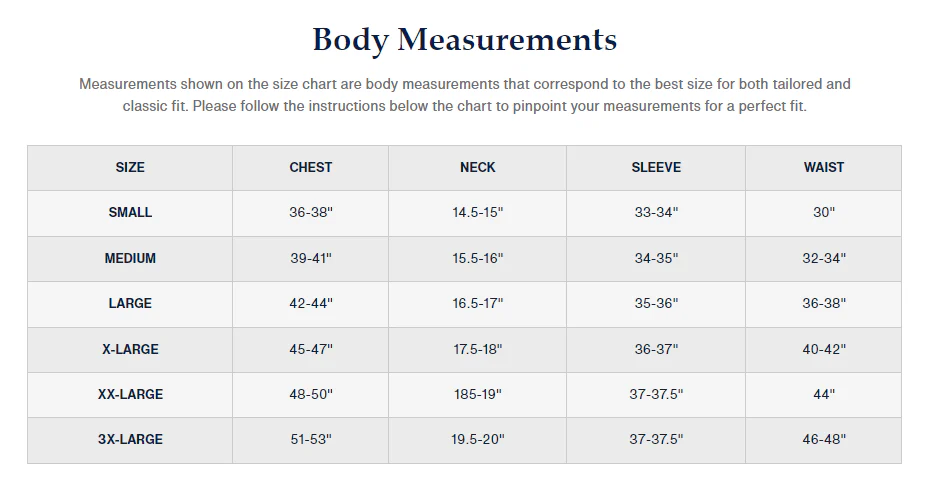 Body Measurements

Measurements shown on the size chart are body measurements that correspond to the best size for both tailored and classic fit. Please follow the instructions below the chart to pinpoint your measurements for a perfect fit.

| SIZE | CHEST | NECK | SLEEVE | WAIST |
|---|---|---|---|---|
| SMALL | 36-38" | 14.5-15" | 33-34" | 30" |
| MEDIUM | 39-41" | 15.5-16" | 34-35" | 32-34" |
| LARGE | 42-44" | 16.5-17" | 35-36" | 36-38" |
| X-LARGE | 45-47" | 17.5-18" | 36-37" | 40-42" |
| XX-LARGE | 48-50" | 185-19" | 37-37.5" | 44" |
| 3X-LARGE | 51-53" | 19.5-20" | 37-37.5" | 46-48" |